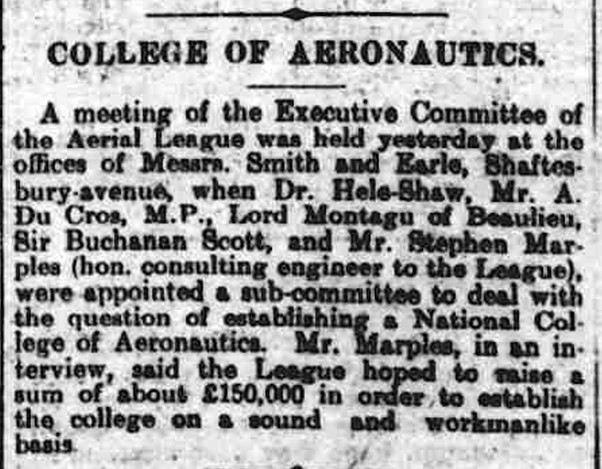 COLLEGE OF AERONAUTICS.

A meeting of the Executive Committee of the Aerial League was held yesterday at the offices of Messrs. Smith and Earle, Shaftesbury-avenue, when Dr. Hele-Shaw, Mr. A. Du Cros, M.P., Lord Montagu of Beaulieu, Sir Buchanan Scott, and Mr. Stephen Marples (hon. consulting engineer to the League), were appointed a sub-committee to deal with the question of establishing a National College of Aeronautics. Mr. Marples, in an interview, said the League hoped to raise a sum of about £150,000 in order to establish the college on a sound and workmanlike basis.